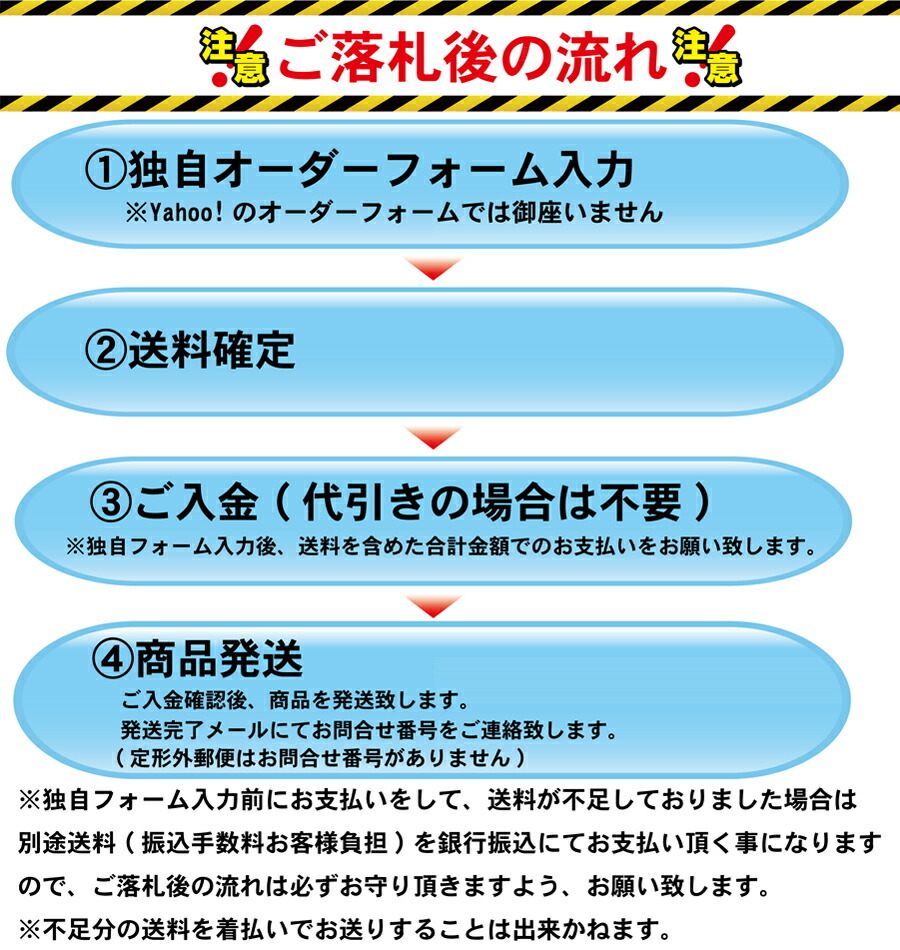 注意 ご落札後の流れ 注意

①独自オーダーフォーム入力
※Yahoo! のオーダーフォームでは御座いません

②送料確定

③ご入金（代引きの場合は不要）
※独自フォーム入力後、送料を含めた合計金額でのお支払いをお願い致します。

④商品発送
ご入金確認後、商品を発送致します。
発送完了メールにてお問合せ番号をご連絡致します。
（定形外郵便はお問合せ番号がありません）

※独自フォーム入力前にお支払いをして、送料が不足しておりました場合は別途送料（振込手数料お客様負担）を銀行振込にてお支払い頂く事になりますので、ご落札後の流れは必ずお守り頂きますよう、お願い致します。
※不足分の送料を着払いでお送りすることは出来かねます。